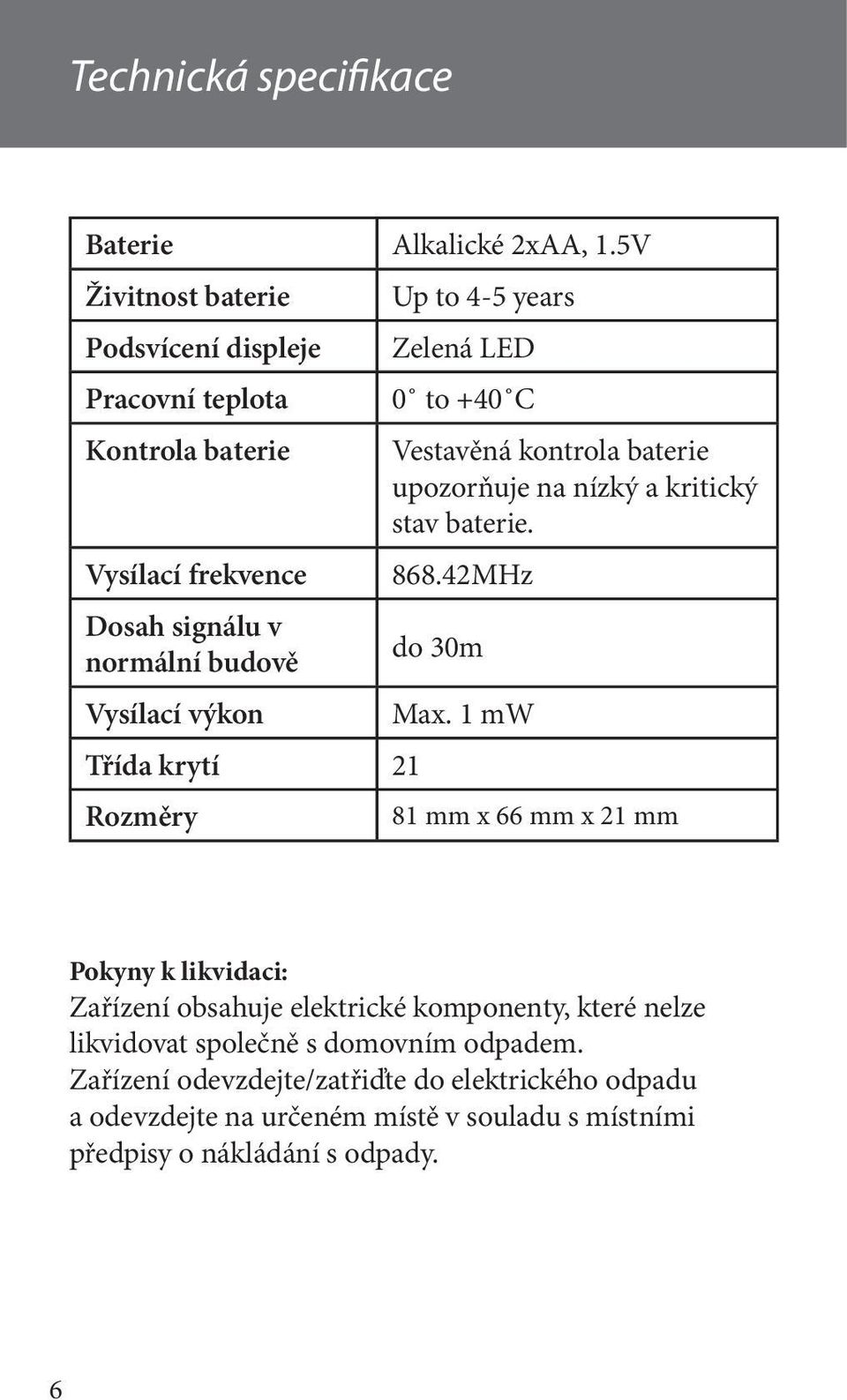 Technická specifikace

| | |
|---|---|
| Baterie | Alkalické 2xAA, 1.5V |
| Živitnost baterie | Up to 4-5 years |
| Podsvícení displeje | Zelená LED |
| Pracovní teplota | 0˚ to +40˚C |
| Kontrola baterie | Vestavěná kontrola baterie upozorňuje na nízký a kritický stav baterie. |
| Vysílací frekvence | 868.42MHz |
| Dosah signálu v normální budově | do 30m |
| Vysílací výkon | Max. 1 mW |
| Třída krytí | 21 |
| Rozměry | 81 mm x 66 mm x 21 mm |

Pokyny k likvidaci:
Zařízení obsahuje elektrické komponenty, které nelze likvidovat společně s domovním odpadem.
Zařízení odevzdejte/zatřiďte do elektrického odpadu a odevzdejte na určeném místě v souladu s místními předpisy o nákládání s odpady.

6